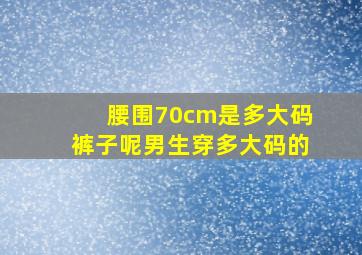 腰围70cm是多大码
裤子呢男生穿多大码的